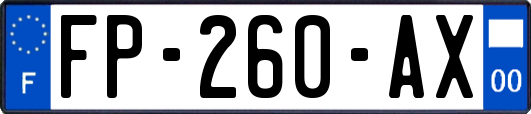 F
FP-260-AX
00